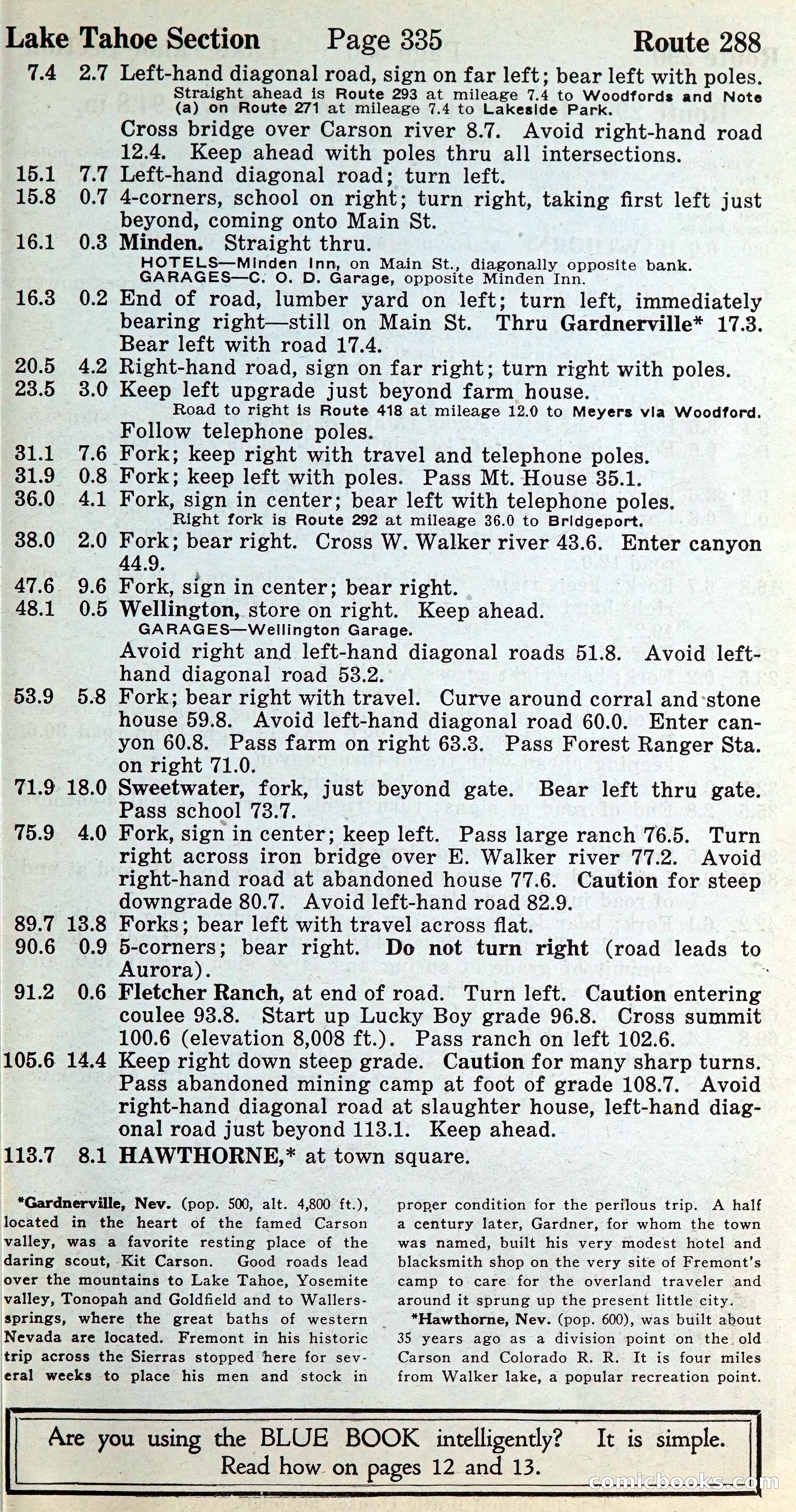 Lake Tahoe Section Page 335 Route 288

7.4 2.7 Left-hand diagonal road, sign on far left; bear left with poles.
Straight ahead is Route 293 at mileage 7.4 to Woodfords and Note (a) on Route 271 at mileage 7.4 to Lakeside Park.
Cross bridge over Carson river 8.7. Avoid right-hand road 12.4. Keep ahead with poles thru all intersections.
15.1 7.7 Left-hand diagonal road; turn left.
15.8 0.7 4-corners, school on right; turn right, taking first left just beyond, coming onto Main St.
16.1 0.3 Minden. Straight thru.
HOTELS—Minden Inn, on Main St., diagonally opposite bank.
GARAGES—C. O. D. Garage, opposite Minden Inn.
16.3 0.2 End of road, lumber yard on left; turn left, immediately bearing right—still on Main St. Thru Gardnerville* 17.3. Bear left with road 17.4.
20.5 4.2 Right-hand road, sign on far right; turn right with poles.
23.5 3.0 Keep left upgrade just beyond farm house.
Road to right is Route 418 at mileage 12.0 to Meyers via Woodford.
Follow telephone poles.
31.1 7.6 Fork; keep right with travel and telephone poles.
31.9 0.8 Fork; keep left with poles. Pass Mt. House 35.1.
36.0 4.1 Fork, sign in center; bear left with telephone poles.
Right fork is Route 292 at mileage 36.0 to Bridgeport.
38.0 2.0 Fork; bear right. Cross W. Walker river 43.6. Enter canyon 44.9.
47.6 9.6 Fork, sign in center; bear right.
48.1 0.5 Wellington, store on right. Keep ahead.
GARAGES—Wellington Garage.
Avoid right and left-hand diagonal roads 51.8. Avoid left-hand diagonal road 53.2.
53.9 5.8 Fork; bear right with travel. Curve around corral and stone house 59.8. Avoid left-hand diagonal road 60.0. Enter canyon 60.8. Pass farm on right 63.3. Pass Forest Ranger Sta. on right 71.0.
71.9 18.0 Sweetwater, fork, just beyond gate. Bear left thru gate. Pass school 73.7.
75.9 4.0 Fork, sign in center; keep left. Pass large ranch 76.5. Turn right across iron bridge over E. Walker river 77.2. Avoid right-hand road at abandoned house 77.6. Caution for steep downgrade 80.7. Avoid left-hand road 82.9.
89.7 13.8 Forks; bear left with travel across flat.
90.6 0.9 5-corners; bear right. Do not turn right (road leads to Aurora).
91.2 0.6 Fletcher Ranch, at end of road. Turn left. Caution entering coulee 93.8. Start up Lucky Boy grade 96.8. Cross summit 100.6 (elevation 8,008 ft.). Pass ranch on left 102.6.
105.6 14.4 Keep right down steep grade. Caution for many sharp turns. Pass abandoned mining camp at foot of grade 108.7. Avoid right-hand diagonal road at slaughter house, left-hand diagonal road just beyond 113.1. Keep ahead.
113.7 8.1 HAWTHORNE,* at town square.

*Gardnerville, Nev. (pop. 500, alt. 4,800 ft.), located in the heart of the famed Carson valley, was a favorite resting place of the daring scout, Kit Carson. Good roads lead over the mountains to Lake Tahoe, Yosemite valley, Tonopah and Goldfield and to Wallers-springs, where the great baths of western Nevada are located. Fremont in his historic trip across the Sierras stopped here for several weeks to place his men and stock in proper condition for the perilous trip. A half a century later, Gardner, for whom the town was named, built his very modest hotel and blacksmith shop on the very site of Fremont's camp to care for the overland traveler and around it sprung up the present little city.

*Hawthorne, Nev. (pop. 600), was built about 35 years ago as a division point on the old Carson and Colorado R. R. It is four miles from Walker lake, a popular recreation point.

Are you using the BLUE BOOK intelligently? It is simple. Read how on pages 12 and 13.

comicbooks.com